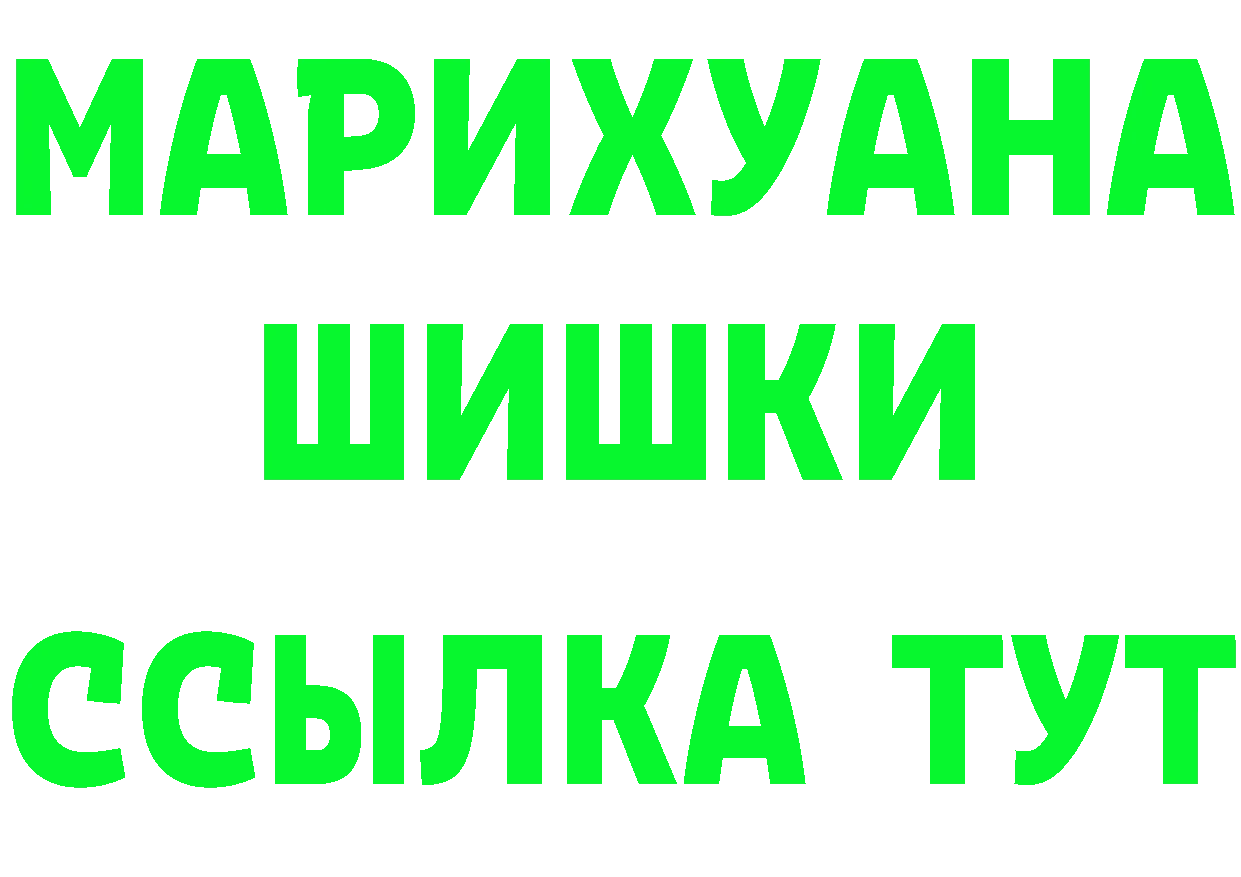 МАРИХУАНА
ШИШКИ
ССЫЛКА ТУТ